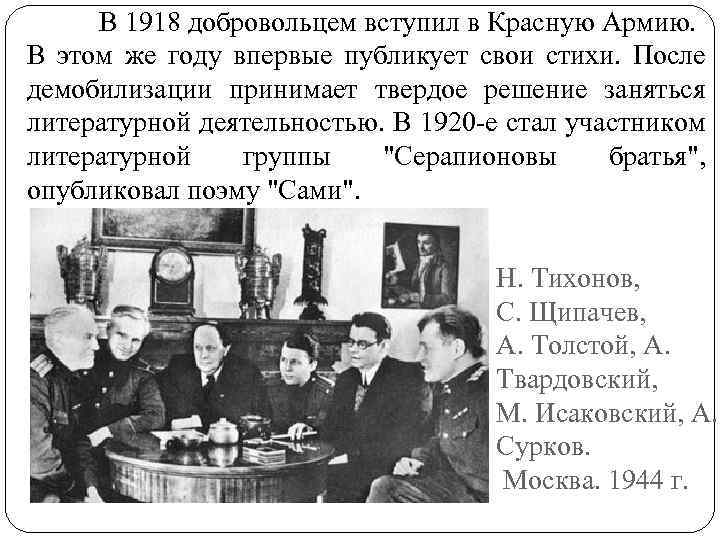 В 1918 добровольцем вступил в Красную Армию. В этом же году впервые публикует свои стихи. После демобилизации принимает твердое решение заняться литературной деятельностью. В 1920-е стал участником литературной группы "Серапионовы братья", опубликовал поэму "Сами".

Н. Тихонов,
С. Щипачев,
А. Толстой, А.
Твардовский,
М. Исаковский, А.
Сурков.
Москва. 1944 г.